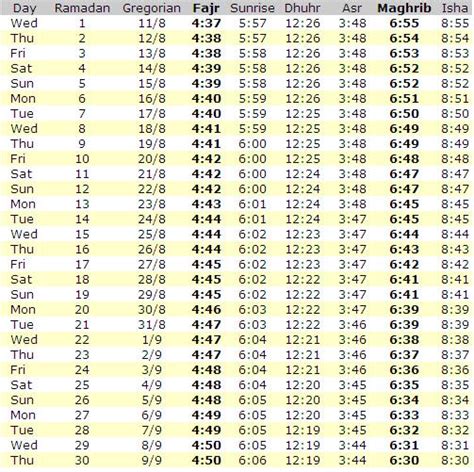 | Day | Ramadan | Gregorian | Fajr | Sunrise | Dhuhr | Asr | Maghrib | Isha |
|---|---|---|---|---|---|---|---|---|
| Wed | 1 | 11/8 | 4:37 | 5:57 | 12:26 | 3:48 | 6:55 | 8:55 |
| Thu | 2 | 12/8 | 4:38 | 5:57 | 12:26 | 3:48 | 6:54 | 8:54 |
| Fri | 3 | 13/8 | 4:38 | 5:58 | 12:26 | 3:48 | 6:53 | 8:53 |
| Sat | 4 | 14/8 | 4:39 | 5:58 | 12:26 | 3:48 | 6:52 | 8:52 |
| Sun | 5 | 15/8 | 4:39 | 5:58 | 12:26 | 3:48 | 6:52 | 8:52 |
| Mon | 6 | 16/8 | 4:40 | 5:59 | 12:26 | 3:48 | 6:51 | 8:51 |
| Tue | 7 | 17/8 | 4:40 | 5:59 | 12:25 | 3:48 | 6:50 | 8:50 |
| Wed | 8 | 18/8 | 4:41 | 5:59 | 12:25 | 3:48 | 6:49 | 8:49 |
| Thu | 9 | 19/8 | 4:41 | 6:00 | 12:25 | 3:48 | 6:49 | 8:49 |
| Fri | 10 | 20/8 | 4:42 | 6:00 | 12:25 | 3:48 | 6:48 | 8:48 |
| Sat | 11 | 21/8 | 4:42 | 6:00 | 12:24 | 3:48 | 6:47 | 8:47 |
| Sun | 12 | 22/8 | 4:42 | 6:00 | 12:24 | 3:48 | 6:47 | 8:47 |
| Mon | 13 | 23/8 | 4:43 | 6:01 | 12:24 | 3:48 | 6:45 | 8:45 |
| Tue | 14 | 24/8 | 4:44 | 6:01 | 12:24 | 3:47 | 6:45 | 8:45 |
| Wed | 15 | 25/8 | 4:44 | 6:02 | 12:23 | 3:47 | 6:44 | 8:44 |
| Thu | 16 | 26/8 | 4:44 | 6:02 | 12:23 | 3:47 | 6:43 | 8:43 |
| Fri | 17 | 27/8 | 4:45 | 6:02 | 12:23 | 3:47 | 6:42 | 8:42 |
| Sat | 18 | 28/8 | 4:45 | 6:02 | 12:22 | 3:47 | 6:41 | 8:41 |
| Sun | 19 | 29/8 | 4:45 | 6:02 | 12:22 | 3:47 | 6:41 | 8:41 |
| Mon | 20 | 30/8 | 4:46 | 6:03 | 12:22 | 3:47 | 6:39 | 8:39 |
| Tue | 21 | 31/8 | 4:47 | 6:03 | 12:22 | 3:46 | 6:39 | 8:39 |
| Wed | 22 | 1/9 | 4:47 | 6:04 | 12:21 | 3:46 | 6:38 | 8:38 |
| Thu | 23 | 2/9 | 4:47 | 6:04 | 12:21 | 3:46 | 6:37 | 8:37 |
| Fri | 24 | 3/9 | 4:48 | 6:04 | 12:21 | 3:46 | 6:36 | 8:36 |
| Sat | 25 | 4/9 | 4:48 | 6:04 | 12:20 | 3:45 | 6:35 | 8:35 |
| Sun | 26 | 5/9 | 4:48 | 6:05 | 12:20 | 3:45 | 6:34 | 8:34 |
| Mon | 27 | 6/9 | 4:49 | 6:05 | 12:20 | 3:45 | 6:33 | 8:33 |
| Tue | 28 | 7/9 | 4:49 | 6:05 | 12:19 | 3:45 | 6:32 | 8:32 |
| Wed | 29 | 8/9 | 4:50 | 6:05 | 12:19 | 3:44 | 6:31 | 8:31 |
| Thu | 30 | 9/9 | 4:50 | 6:06 | 12:19 | 3:44 | 6:30 | 8:30 |